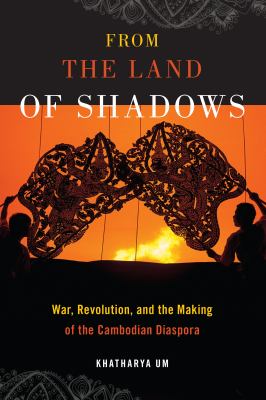 FROM
THE LAND
OF SHADOWS

War, Revolution, and the Making of the Cambodian Diaspora

KHATHARYA UM